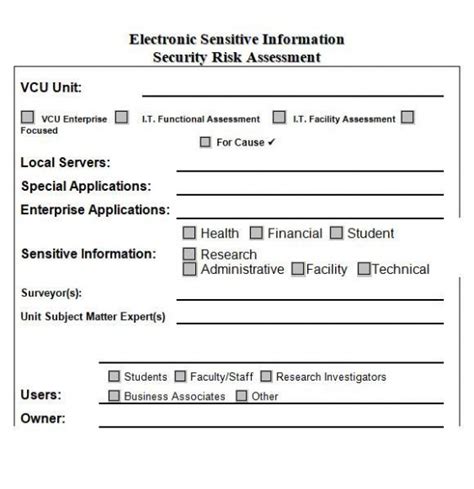 Electronic Sensitive Information
Security Risk Assessment

VCU Unit:

VCU Enterprise I.T. Functional Assessment I.T. Facility Assessment Focused

For Cause ✔

Local Servers:

Special Applications:

Enterprise Applications:

Sensitive Information: Health Financial Student Research Administrative Facility Technical

Surveyor(s):

Unit Subject Matter Expert(s)

Users: Students Faculty/Staff Research Investigators Business Associates Other

Owner: